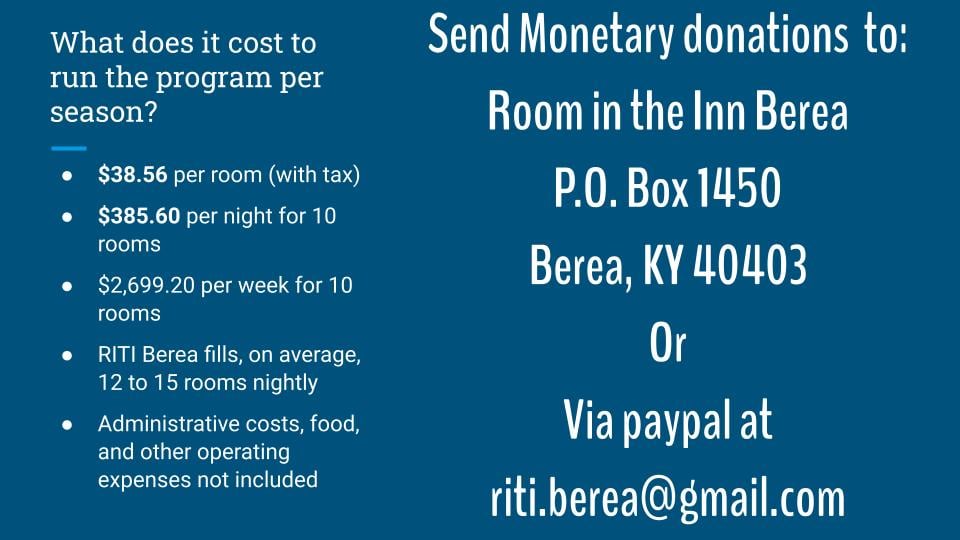 What does it cost to run the program per season?

• $38.56 per room (with tax)
• $385.60 per night for 10 rooms
• $2,699.20 per week for 10 rooms
• RITI Berea fills, on average, 12 to 15 rooms nightly
• Administrative costs, food, and other operating expenses not included

Send Monetary donations to:
Room in the Inn Berea
P.O. Box 1450
Berea, KY 40403
Or
Via paypal at
riti.berea@gmail.com